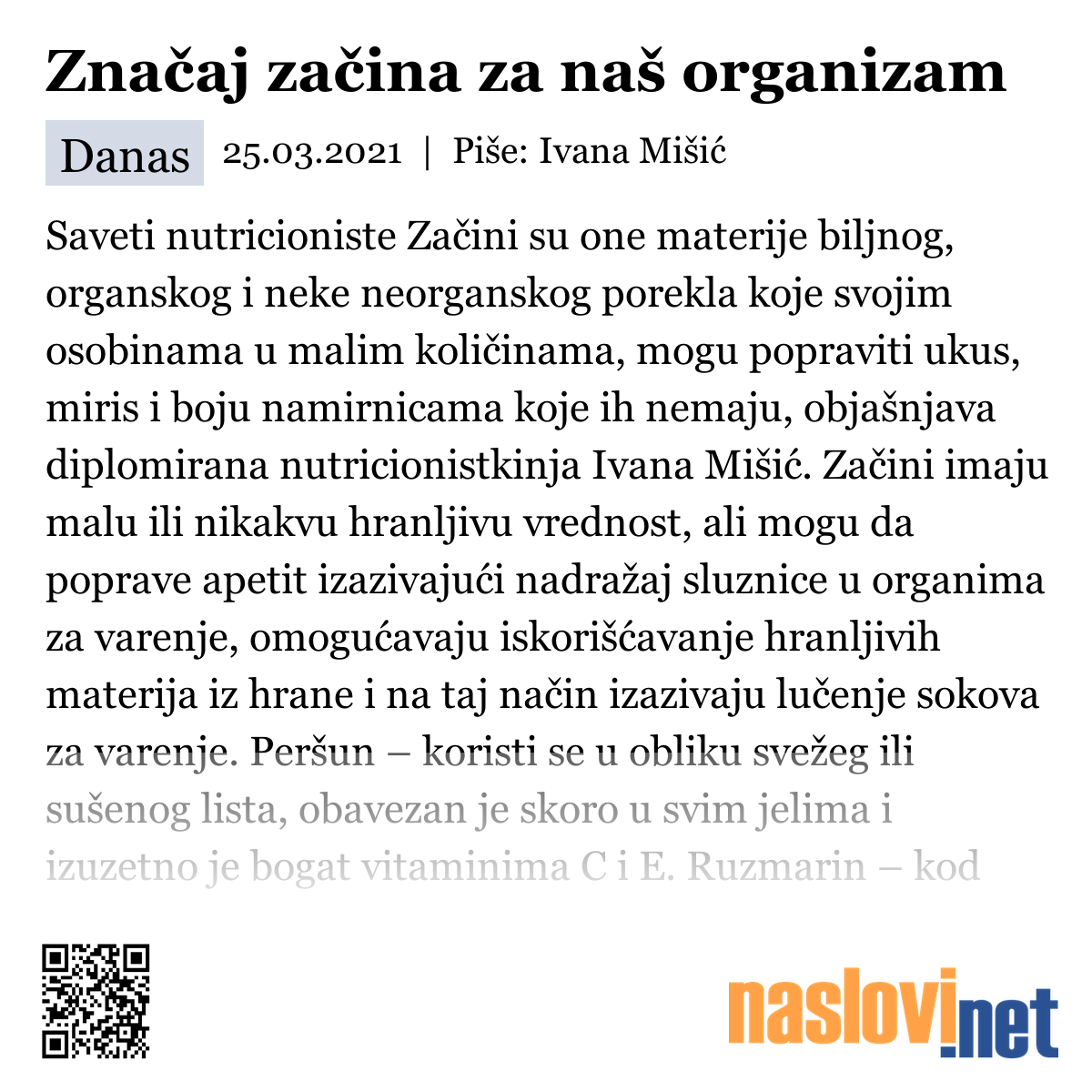 Značaj začina za naš organizam

Danas 25.03.2021 | Piše: Ivana Mišić

Saveti nutricioniste Začini su one materije biljnog, organskog i neke neorganskog porekla koje svojim osobinama u malim količinama, mogu popraviti ukus, miris i boju namirnicama koje ih nemaju, objašnjava diplomirana nutricionistkinja Ivana Mišić. Začini imaju malu ili nikakvu hranljivu vrednost, ali mogu da poprave apetit izazivajući nadražaj sluznice u organima za varenje, omogućavaju iskorišćavanje hranljivih materija iz hrane i na taj način izazivaju lučenje sokova za varenje. Peršun – koristi se u obliku svežeg ili sušenog lista, obavezan je skoro u svim jelima i izuzetno je bogat vitaminima C i E. Ruzmarin – kod

naslovi.net